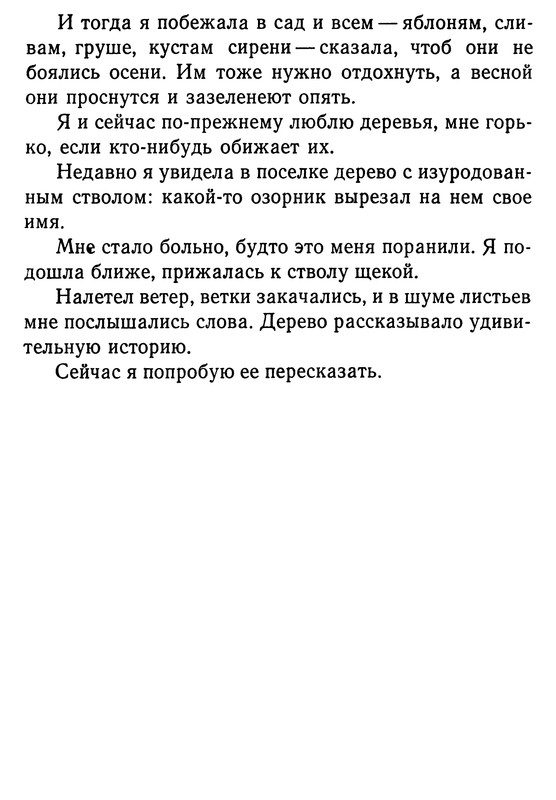 И тогда я побежала в сад и всем — яблоням, сливам, груше, кустам сирени — сказала, чтоб они не боялись осени. Им тоже нужно отдохнуть, а весной они проснутся и зазеленеют опять.

Я и сейчас по-прежнему люблю деревья, мне горько, если кто-нибудь обижает их.

Недавно я увидела в поселке дерево с изуродованным стволом: какой-то озорник вырезал на нем свое имя.

Мне стало больно, будто это меня поранили. Я подошла ближе, прижалась к стволу щекой.

Налетел ветер, ветки закачались, и в шуме листьев мне послышались слова. Дерево рассказывало удивительную историю.

Сейчас я попробую ее пересказать.